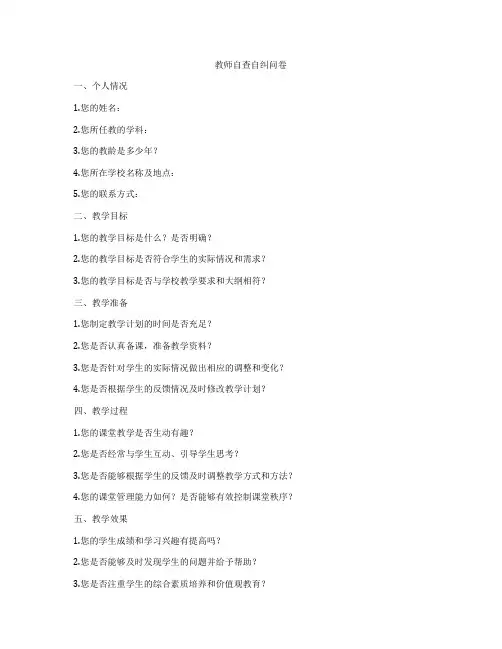 教师自查自纠问卷

一、个人情况

1.您的姓名：

2.您所任教的学科：

3.您的教龄是多少年？

4.您所在学校名称及地点：

5.您的联系方式：

二、教学目标

1.您的教学目标是什么？是否明确？

2.您的教学目标是否符合学生的实际情况和需求？

3.您的教学目标是否与学校教学要求和大纲相符？

三、教学准备

1.您制定教学计划的时间是否充足？

2.您是否认真备课，准备教学资料？

3.您是否针对学生的实际情况做出相应的调整和变化？

4.您是否根据学生的反馈情况及时修改教学计划？

四、教学过程

1.您的课堂教学是否生动有趣？

2.您是否经常与学生互动、引导学生思考？

3.您是否能够根据学生的反馈及时调整教学方式和方法？

4.您的课堂管理能力如何？是否能够有效控制课堂秩序？

五、教学效果

1.您的学生成绩和学习兴趣有提高吗？

2.您是否能够及时发现学生的问题并给予帮助？

3.您是否注重学生的综合素质培养和价值观教育？